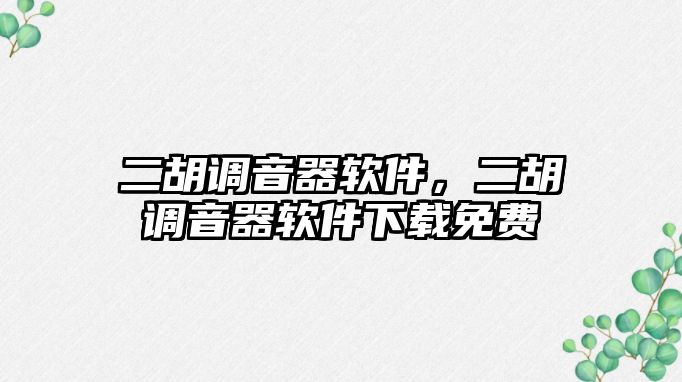 二胡调音器软件，二胡调音器软件下载免费